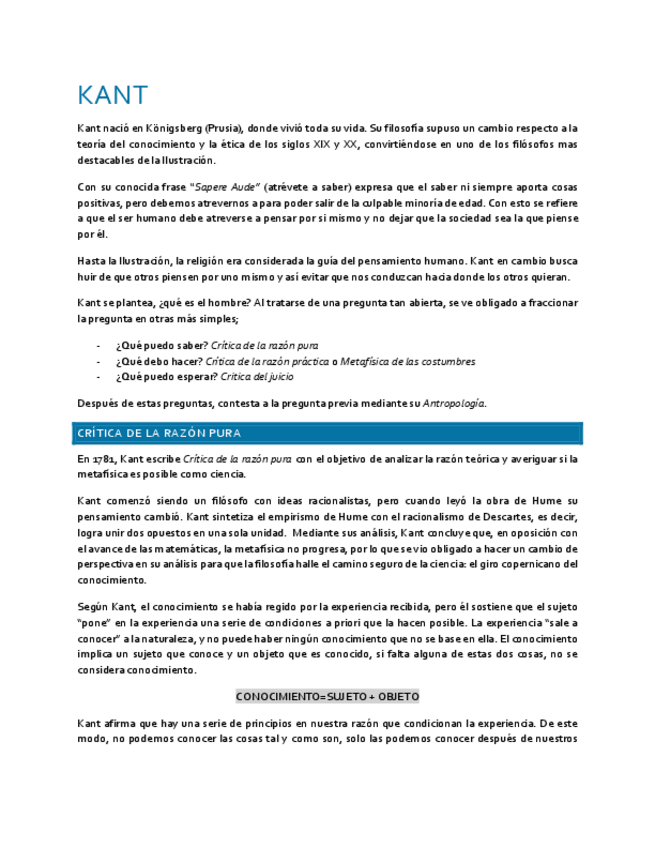 KANT

Kant nació en Königsberg (Prusia), donde vivió toda su vida. Su filosofía supuso un cambio respecto a la teoría del conocimiento y la ética de los siglos XIX y XX, convirtiéndose en uno de los filósofos mas destacables de la Ilustración.

Con su conocida frase "Sapere Aude" (atrévete a saber) expresa que el saber ni siempre aporta cosas positivas, pero debemos atrevernos a para poder salir de la culpable minoría de edad. Con esto se refiere a que el ser humano debe atreverse a pensar por si mismo y no dejar que la sociedad sea la que piense por él.

Hasta la Ilustración, la religión era considerada la guía del pensamiento humano. Kant en cambio busca huir de que otros piensen por uno mismo y así evitar que nos conduzcan hacia donde los otros quieran.

Kant se plantea, ¿qué es el hombre? Al tratarse de una pregunta tan abierta, se ve obligado a fraccionar la pregunta en otras más simples;

- ¿Qué puedo saber? Crítica de la razón pura
- ¿Qué debo hacer? Crítica de la razón práctica o Metafísica de las costumbres
- ¿Qué puedo esperar? Crítica del juicio

Después de estas preguntas, contesta a la pregunta previa mediante su Antropología.

CRÍTICA DE LA RAZÓN PURA

En 1781, Kant escribe Crítica de la razón pura con el objetivo de analizar la razón teórica y averiguar si la metafísica es posible como ciencia.

Kant comenzó siendo un filósofo con ideas racionalistas, pero cuando leyó la obra de Hume su pensamiento cambió. Kant sintetiza el empirismo de Hume con el racionalismo de Descartes, es decir, logra unir dos opuestos en una sola unidad. Mediante sus análisis, Kant concluye que, en oposición con el avance de las matemáticas, la metafísica no progresa, por lo que se vio obligado a hacer un cambio de perspectiva en su análisis para que la filosofía halle el camino seguro de la ciencia: el giro copernicano del conocimiento.

Según Kant, el conocimiento se había regido por la experiencia recibida, pero él sostiene que el sujeto "pone" en la experiencia una serie de condiciones a priori que la hacen posible. La experiencia "sale a conocer" a la naturaleza, y no puede haber ningún conocimiento que no se base en ella. El conocimiento implica un sujeto que conoce y un objeto que es conocido, si falta alguna de estas dos cosas, no se considera conocimiento.

CONOCIMIENTO=SUJETO + OBJETO

Kant afirma que hay una serie de principios en nuestra razón que condicionan la experiencia. De este modo, no podemos conocer las cosas tal y como son, solo las podemos conocer después de nuestros